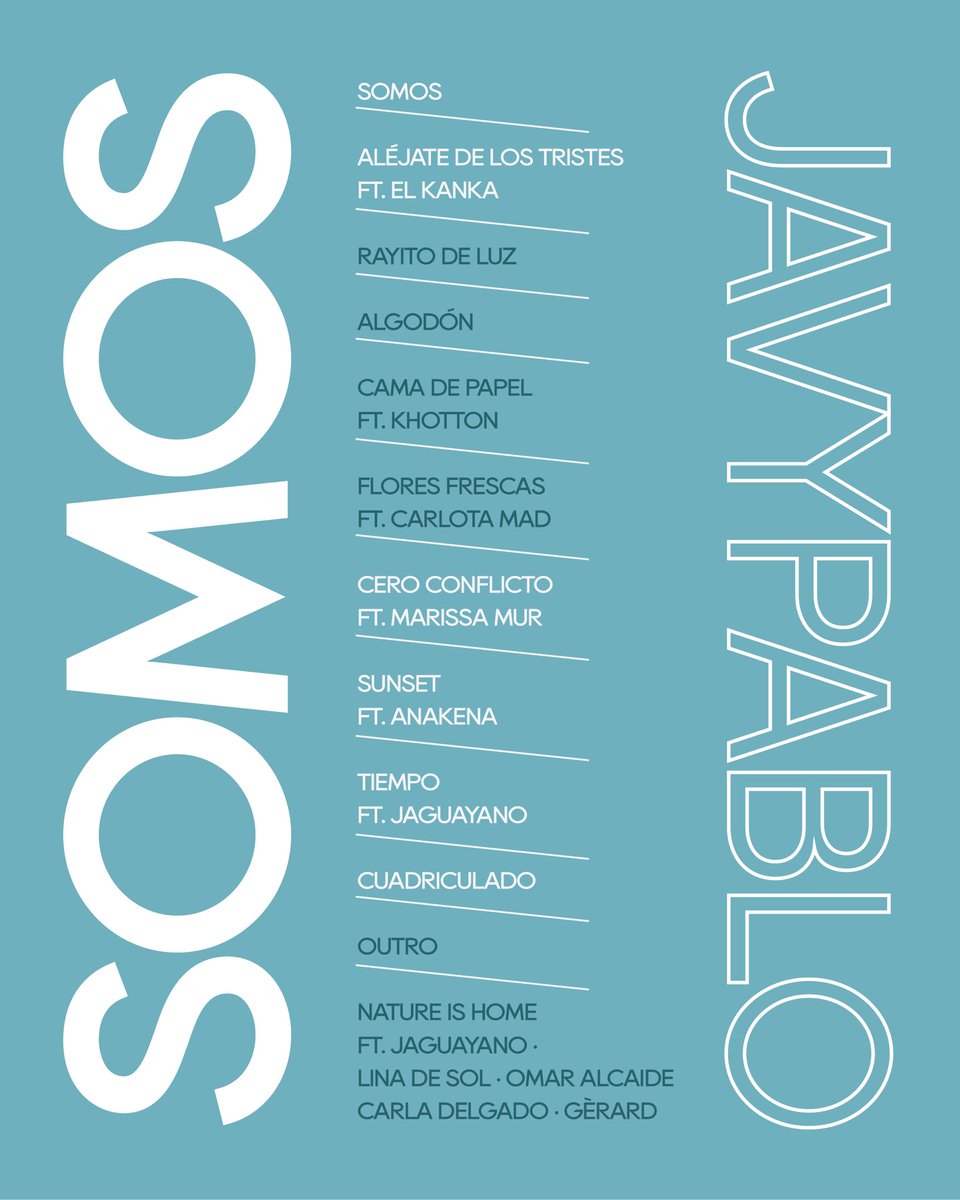 SOMOS

SOMOS

ALÉJATE DE LOS TRISTES
FT. EL KANKA

RAYITO DE LUZ

ALGODÓN

CAMA DE PAPEL
FT. KHOTTON

FLORES FRESCAS
FT. CARLOTA MAD

CERO CONFLICTO
FT. MARISSA MUR

SUNSET
FT. ANAKENA

TIEMPO
FT. JAGUAYANO

CUADRICULADO

OUTRO

NATURE IS HOME
FT. JAGUAYANO · LINA DE SOL · OMAR ALCAIDE
CARLA DELGADO · GÈRARD

JAVYPABLO